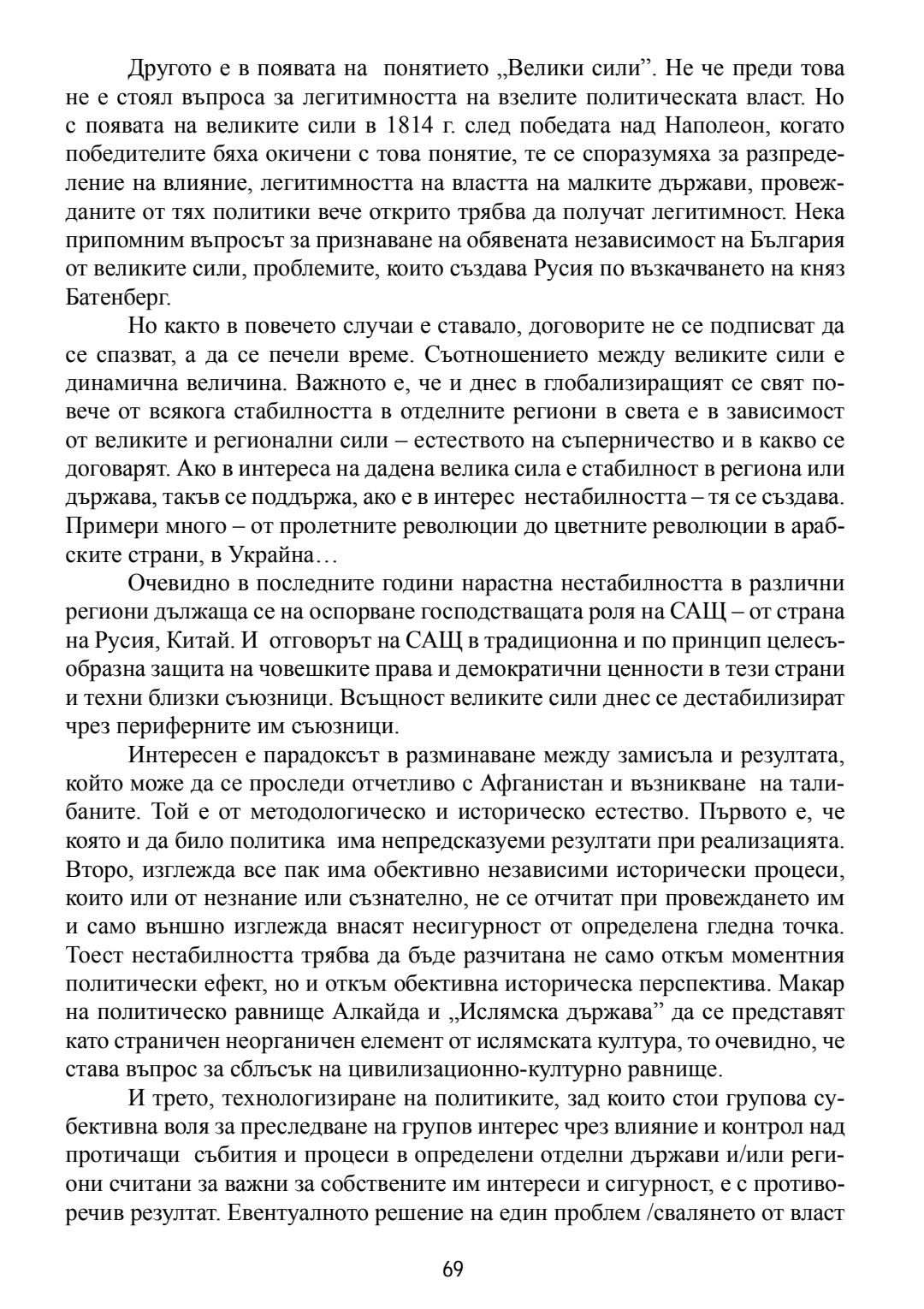 Другото е в появата на понятието „Велики сили”. Не че преди това не е стоял въпроса за легитимността на взелите политическата власт. Но с появата на великите сили в 1814 г. след победата над Наполеон, когато победителите бяха окичени с това понятие, те се споразумяха за разпределение на влияние, легитимността на властта на малките държави, провежданите от тях политики вече открито трябва да получат легитимност. Нека припомним въпросът за признаване на обявената независимост на България от великите сили, проблемите, които създава Русия по възкачването на княз Батенберг.

Но както в повечето случаи е ставало, договорите не се подписват да се спазват, а да се печели време. Съотношението между великите сили е динамична величина. Важното е, че и днес в глобализиращият се свят повече от всякога стабилността в отделните региони в света е в зависимост от великите и регионални сили – естеството на съперничество и в какво се договарят. Ако в интереса на дадена велика сила е стабилност в региона или държава, такъв се поддържа, ако е в интерес нестабилността – тя се създава. Примери много – от пролетните революции до цветните революции в арабските страни, в Украйна…

Очевидно в последните години нарастна нестабилността в различни региони дължаща се на оспорване господстващата роля на САЩ – от страна на Русия, Китай. И отговорът на САЩ в традиционна и по принцип целесъобразна защита на човешките права и демократични ценности в тези страни и техни близки съюзници. Всъщност великите сили днес се дестабилизират чрез периферните им съюзници.

Интересен е парадоксът в разминаване между замисъла и резултата, който може да се проследи отчетливо с Афганистан и възникване на талибаните. Той е от методологическо и историческо естество. Първото е, че която и да било политика има непредсказуеми резултати при реализацията. Второ, изглежда все пак има обективно независими исторически процеси, които или от незнание или съзнателно, не се отчитат при провеждането им и само външно изглежда внасят несигурност от определена гледна точка. Тоест нестабилността трябва да бъде разчитана не само откъм моментния политически ефект, но и откъм обективна историческа перспектива. Макар на политическо равнище Алкайда и „Ислямска държава” да се представят като страничен неорганичен елемент от ислямската култура, то очевидно, че става въпрос за сблъсък на цивилизационно-културно равнище.

И трето, технологизиране на политиките, зад които стои групова субективна воля за преследване на групов интерес чрез влияние и контрол над протичащи събития и процеси в определени отделни държави и/или региони считани за важни за собствените им интереси и сигурност, е с противоречив резултат. Евентуалното решение на един проблем /свалянето от власт

69